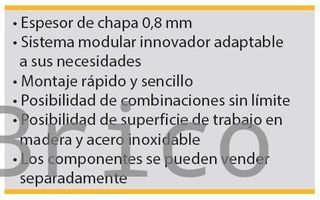 • Espesor de chapa 0,8 mm
• Sistema modular innovador adaptable a sus necesidades
• Montaje rápido y sencillo
• Posibilidad de combinaciones sin límite
• Posibilidad de superficie de trabajo en madera y acero inoxidable
• Los componentes se pueden vender separadamente

Brico